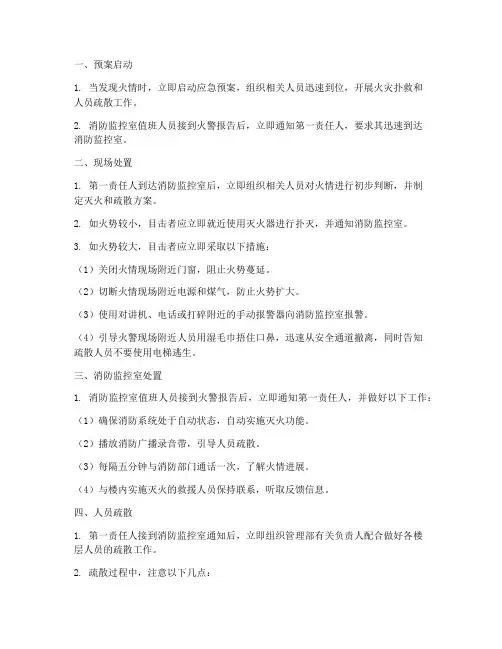 一、预案启动

1. 当发现火情时，立即启动应急预案，组织相关人员迅速到位，开展火灾扑救和人员疏散工作。

2. 消防监控室值班人员接到火警报告后，立即通知第一责任人，要求其迅速到达消防监控室。

二、现场处置

1. 第一责任人到达消防监控室后，立即组织相关人员对火情进行初步判断，并制定灭火和疏散方案。

2. 如火势较小，目击者应立即就近使用灭火器进行扑灭，并通知消防监控室。

3. 如火势较大，目击者应立即采取以下措施：

（1）关闭火情现场附近门窗，阻止火势蔓延。

（2）切断火情现场附近电源和煤气，防止火势扩大。

（3）使用对讲机、电话或打碎附近的手动报警器向消防监控室报警。

（4）引导火警现场附近人员用湿毛巾捂住口鼻，迅速从安全通道撤离，同时告知疏散人员不要使用电梯逃生。

三、消防监控室处置

1. 消防监控室值班人员接到火警报告后，立即通知第一责任人，并做好以下工作：

（1）确保消防系统处于自动状态，自动实施灭火功能。

（2）播放消防广播录音带，引导人员疏散。

（3）每隔五分钟与消防部门通话一次，了解火情进展。

（4）与楼内实施灭火的救援人员保持联系，听取反馈信息。

四、人员疏散

1. 第一责任人接到消防监控室通知后，立即组织管理部有关负责人配合做好各楼层人员的疏散工作。

2. 疏散过程中，注意以下几点：